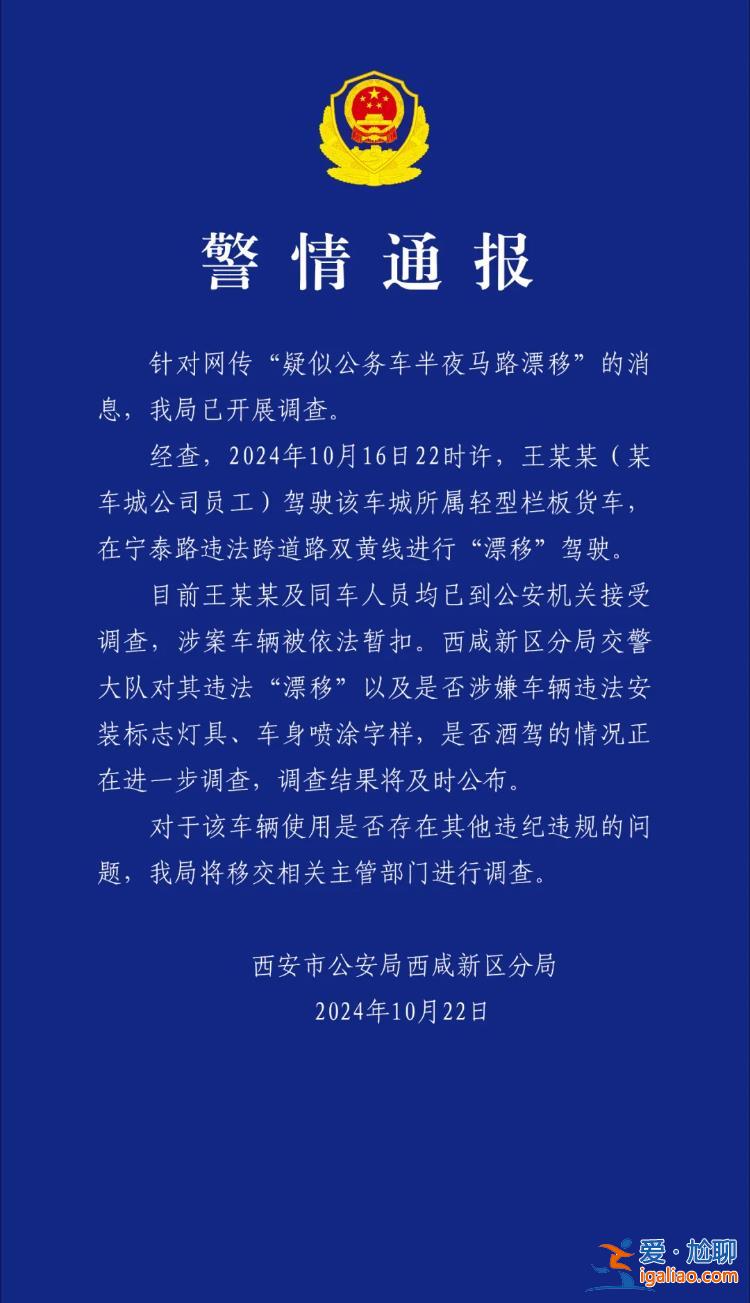 警情通报

针对网传“疑似公务车半夜马路漂移”的消息，我局已开展调查。

经查，2024年10月16日22时许，王某某（某车城公司员工）驾驶该车城所属轻型栏板货车，在宁泰路违法跨道路双黄线进行“漂移”驾驶。

目前王某某及同车人员均已到公安机关接受调查，涉案车辆被依法暂扣。西咸新区分局交警大队对其违法“漂移”以及是否涉嫌车辆违法安装标志灯具、车身喷涂字样，是否酒驾的情况正在进一步调查，调查结果将及时公布。

对于该车辆使用是否存在其他违纪违规的问题，我局将移交相关主管部门进行调查。

西安市公安局西咸新区分局
2024年10月22日

爱·尬聊
igaliao.com